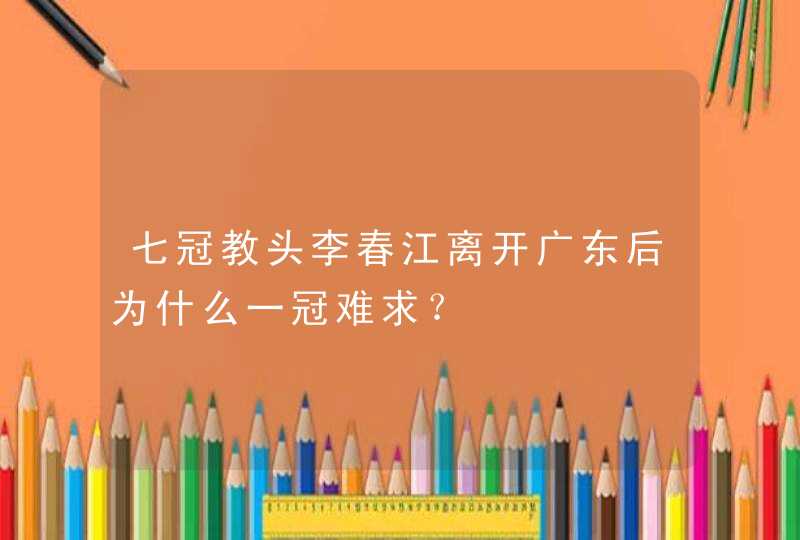 七冠教头李春江离开广东后为什么一冠难求?